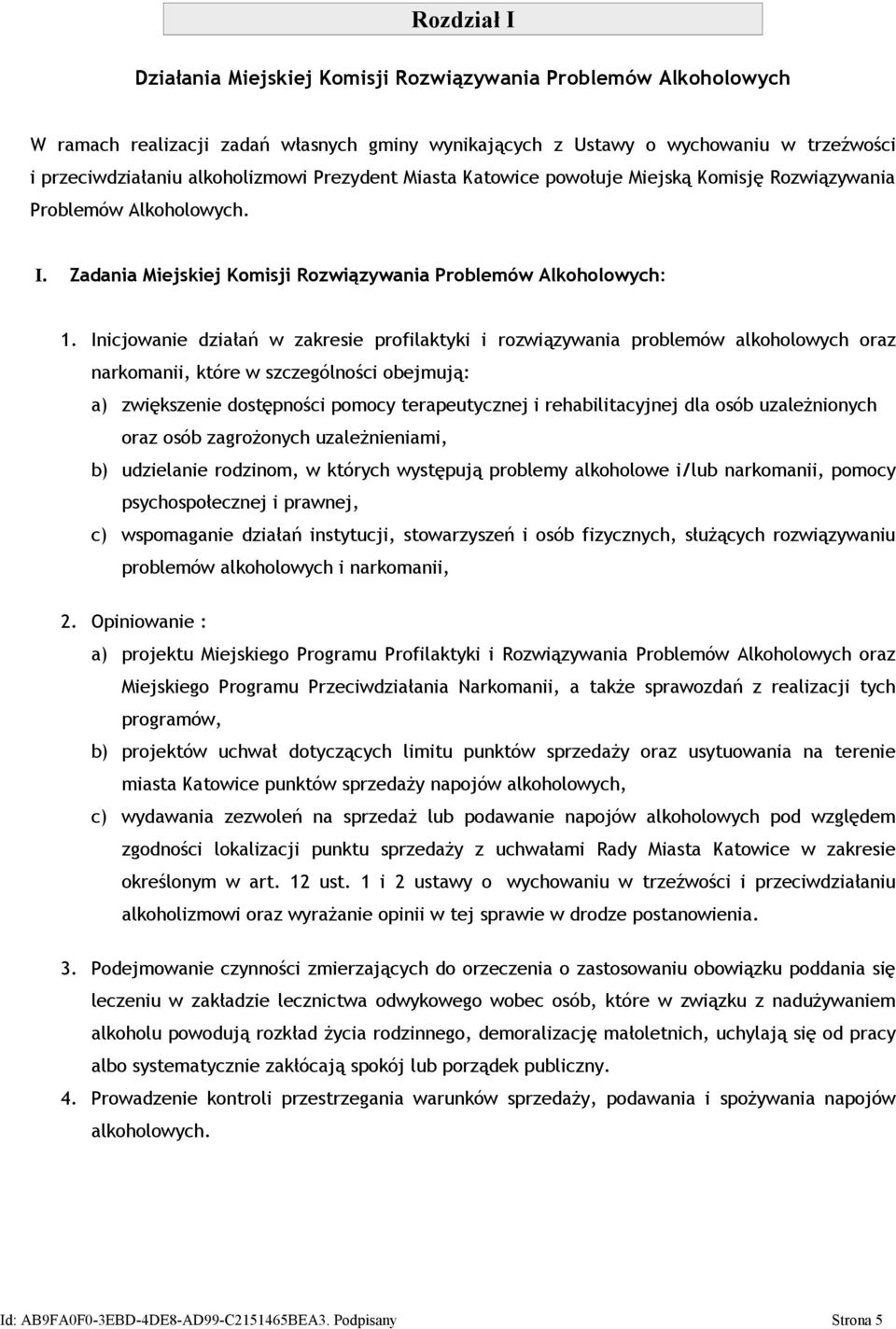 Rozdział I

Działania Miejskiej Komisji Rozwiązywania Problemów Alkoholowych

W ramach realizacji zadań własnych gminy wynikających z Ustawy o wychowaniu w trzeźwości i przeciwdziałaniu alkoholizmowi Prezydent Miasta Katowice powołuje Miejską Komisję Rozwiązywania Problemów Alkoholowych.

I. Zadania Miejskiej Komisji Rozwiązywania Problemów Alkoholowych:

1. Inicjowanie działań w zakresie profilaktyki i rozwiązywania problemów alkoholowych oraz narkomanii, które w szczególności obejmują:

a) zwiększenie dostępności pomocy terapeutycznej i rehabilitacyjnej dla osób uzależnionych oraz osób zagrożonych uzależnieniami,

b) udzielanie rodzinom, w których występują problemy alkoholowe i/lub narkomanii, pomocy psychospołecznej i prawnej,

c) wspomaganie działań instytucji, stowarzyszeń i osób fizycznych, służących rozwiązywaniu problemów alkoholowych i narkomanii,

2. Opiniowanie :

a) projektu Miejskiego Programu Profilaktyki i Rozwiązywania Problemów Alkoholowych oraz Miejskiego Programu Przeciwdziałania Narkomanii, a także sprawozdań z realizacji tych programów,

b) projektów uchwał dotyczących limitu punktów sprzedaży oraz usytuowania na terenie miasta Katowice punktów sprzedaży napojów alkoholowych,

c) wydawania zezwoleń na sprzedaż lub podawanie napojów alkoholowych pod względem zgodności lokalizacji punktu sprzedaży z uchwałami Rady Miasta Katowice w zakresie określonym w art. 12 ust. 1 i 2 ustawy o wychowaniu w trzeźwości i przeciwdziałaniu alkoholizmowi oraz wyrażanie opinii w tej sprawie w drodze postanowienia.

3. Podejmowanie czynności zmierzających do orzeczenia o zastosowaniu obowiązku poddania się leczeniu w zakładzie lecznictwa odwykowego wobec osób, które w związku z nadużywaniem alkoholu powodują rozkład życia rodzinnego, demoralizację małoletnich, uchylają się od pracy albo systematycznie zakłócają spokój lub porządek publiczny.

4. Prowadzenie kontroli przestrzegania warunków sprzedaży, podawania i spożywania napojów alkoholowych.

Id: AB9FA0F0-3EBD-4DE8-AD99-C2151465BEA3. Podpisany

Strona 5